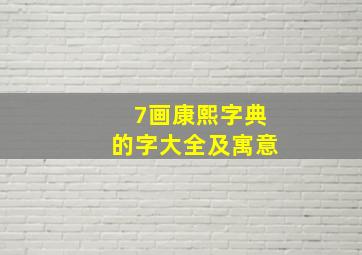 7画康熙字典
的字大全及寓意